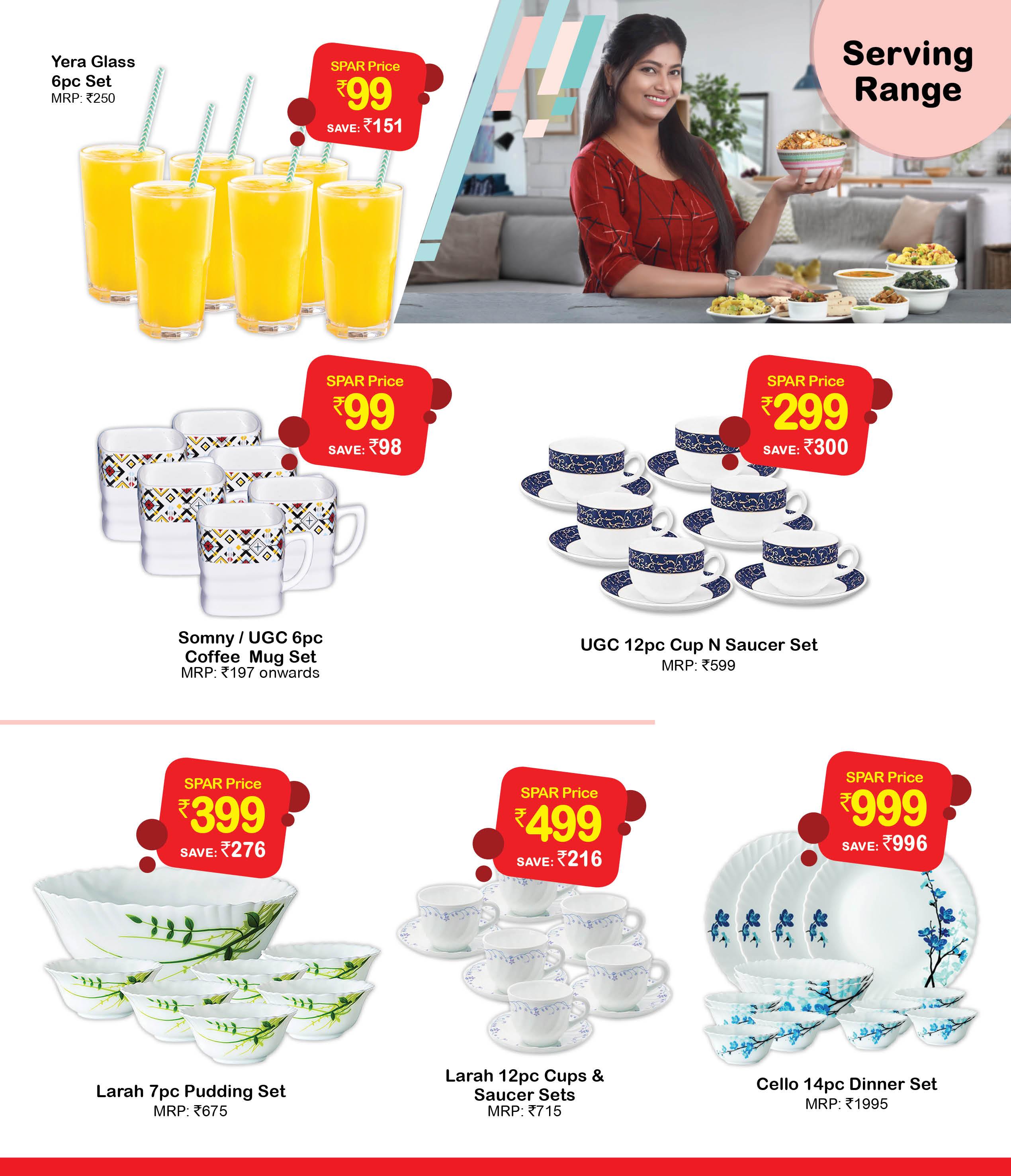 Yera Glass
6pc Set
MRP: ₹250

SPAR Price
₹99
SAVE: ₹151

Serving Range

SPAR Price
₹99
SAVE: ₹98

Somny / UGC 6pc
Coffee Mug Set
MRP: ₹197 onwards

SPAR Price
₹299
SAVE: ₹300

UGC 12pc Cup N Saucer Set
MRP: ₹599

SPAR Price
₹399
SAVE: ₹276

Larah 7pc Pudding Set
MRP: ₹675

SPAR Price
₹499
SAVE: ₹216

Larah 12pc Cups &
Saucer Sets
MRP: ₹715

SPAR Price
₹999
SAVE: ₹996

Cello 14pc Dinner Set
MRP: ₹1995